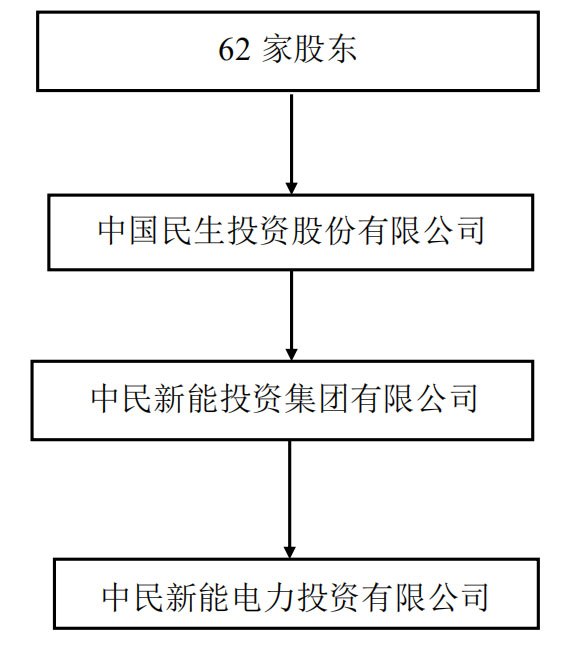 62 家股东

中国民生投资股份有限公司

中民新能投资集团有限公司

中民新能电力投资有限公司